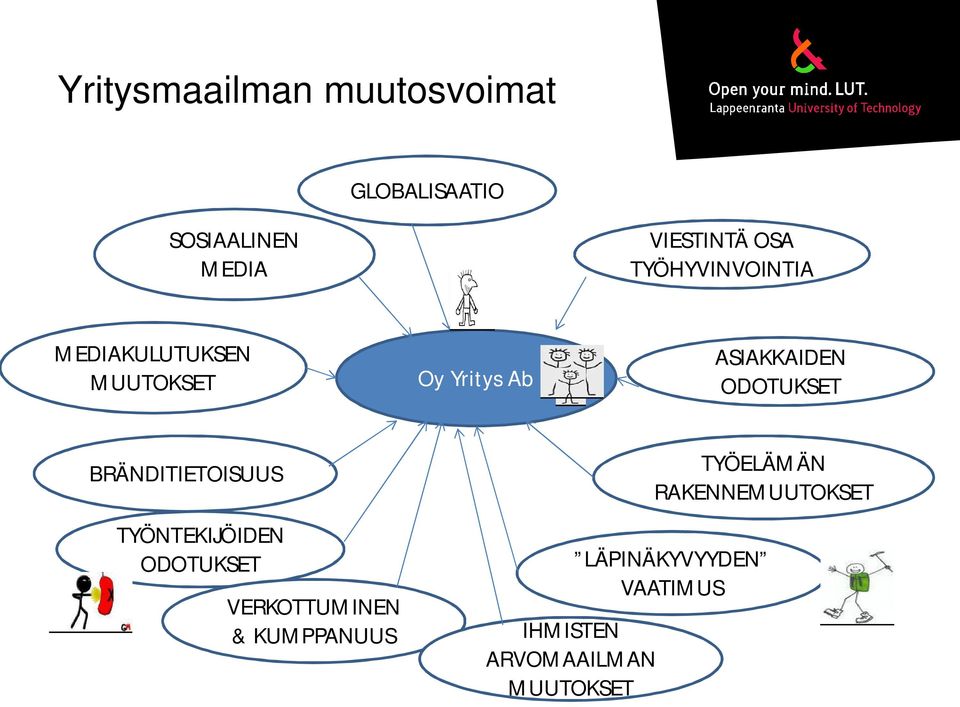 Yritysmaailman muutosvoimat

Open your mind. LUT.
Lappeenranta University of Technology

GLOBALISAATIO

SOSIAALINEN MEDIA

VIESTINTÄ OSA TYÖHYVINVOINTIA

MEDIAKULUTUKSEN MUUTOKSET

Oy Yritys Ab

ASIAKKAIDEN ODOTUKSET

BRÄNDITIETOISUUS

TYÖELÄMÄN RAKENNEMUUTOKSET

TYÖNTEKIJÖIDEN ODOTUKSET

"LÄPINÄKYVYYDEN" VAATIMUS

VERKOTTUMINEN & KUMPPANUUS

IHMISTEN ARVOMAAILMAN MUUTOKSET